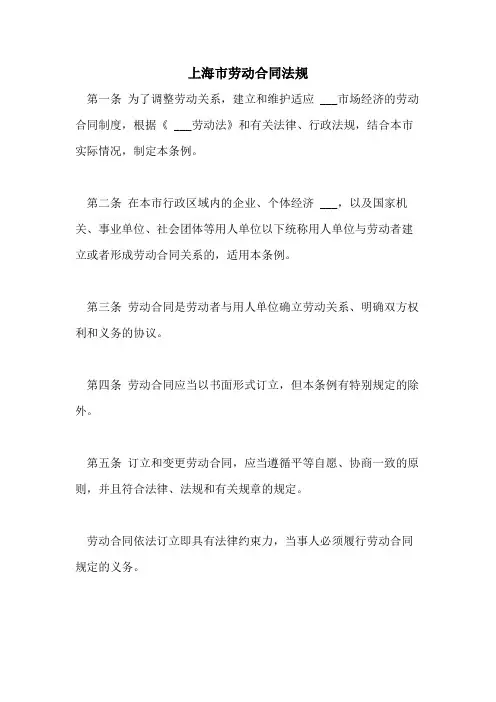 上海市劳动合同法规

第一条 为了调整劳动关系，建立和维护适应 ___市场经济的劳动合同制度，根据《 ___劳动法》和有关法律、行政法规，结合本市实际情况，制定本条例。

第二条 在本市行政区域内的企业、个体经济 ___，以及国家机关、事业单位、社会团体等用人单位以下统称用人单位与劳动者建立或者形成劳动合同关系的，适用本条例。

第三条 劳动合同是劳动者与用人单位确立劳动关系、明确双方权利和义务的协议。

第四条 劳动合同应当以书面形式订立，但本条例有特别规定的除外。

第五条 订立和变更劳动合同，应当遵循平等自愿、协商一致的原则，并且符合法律、法规和有关规章的规定。

劳动合同依法订立即具有法律约束力，当事人必须履行劳动合同规定的义务。